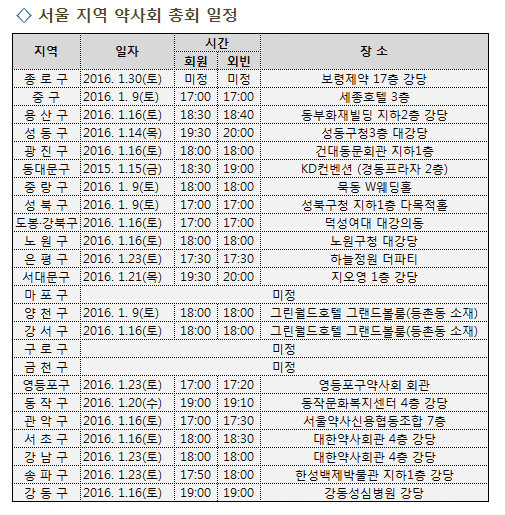 ◇ 서울 지역 약사회 총회 일정

| 지역 | 일자 | 시간 회원 | 시간 외빈 | 장 소 |
|---|---|---|---|---|
| 종 로 구 | 2016. 1.30(토) | 미정 | 미정 | 보령제약 17층 강당 |
| 중 구 | 2016. 1. 9(토) | 17:00 | 17:00 | 세종호텔 3층 |
| 용 산 구 | 2016. 1.16(토) | 18:30 | 18:40 | 동부화재빌딩 지하2층 강당 |
| 성 동 구 | 2016. 1.14(목) | 19:30 | 20:00 | 성동구청3층 대강당 |
| 광 진 구 | 2016. 1.16(토) | 18:00 | 18:00 | 건대동문회관 지하1층 |
| 동대문구 | 2015. 1.15(금) | 18:30 | 19:00 | KD컨벤션 (경동프라자 2층) |
| 중 랑 구 | 2016. 1. 9(토) | 18:00 | 18:00 | 묵동 W웨딩홀 |
| 성 북 구 | 2016. 1. 9(토) | 17:00 | 17:00 | 성북구청 지하1층 다목적홀 |
| 도봉·강북구 | 2016. 1.16(토) | 17:00 | 17:00 | 덕성여대 대강의동 |
| 노 원 구 | 2016. 1.16(토) | 18:00 | 18:00 | 노원구청 대강당 |
| 은 평 구 | 2016. 1.23(토) | 17:30 | 17:30 | 하늘정원 더파티 |
| 서대문구 | 2016. 1.21(목) | 19:30 | 20:00 | 지오영 1층 강당 |
| 마 포 구 | 미정 | | | |
| 양 천 구 | 2016. 1. 9(토) | 18:00 | 18:00 | 그린월드호텔 그랜드볼룸(등촌동 소재) |
| 강 서 구 | 2016. 1.16(토) | 18:00 | 18:00 | 그린월드호텔 그랜드볼룸(등촌동 소재) |
| 구 로 구 | 미정 | | | |
| 금 천 구 | 미정 | | | |
| 영등포구 | 2016. 1.23(토) | 17:00 | 17:20 | 영등포구약사회 회관 |
| 동 작 구 | 2016. 1.20(수) | 19:00 | 19:10 | 동작문화복지센터 4층 강당 |
| 관 악 구 | 2016. 1.16(토) | 17:00 | 17:30 | 서울약사신용협동조합 7층 |
| 서 초 구 | 2016. 1.16(토) | 18:00 | 18:30 | 대한약사회관 4층 강당 |
| 강 남 구 | 2016. 1.23(토) | 18:00 | 18:00 | 대한약사회관 4층 강당 |
| 송 파 구 | 2016. 1.23(토) | 17:50 | 18:00 | 한성백제박물관 지하1층 강당 |
| 강 동 구 | 2016. 1.16(토) | 19:00 | 19:00 | 강동성심병원 강당 |